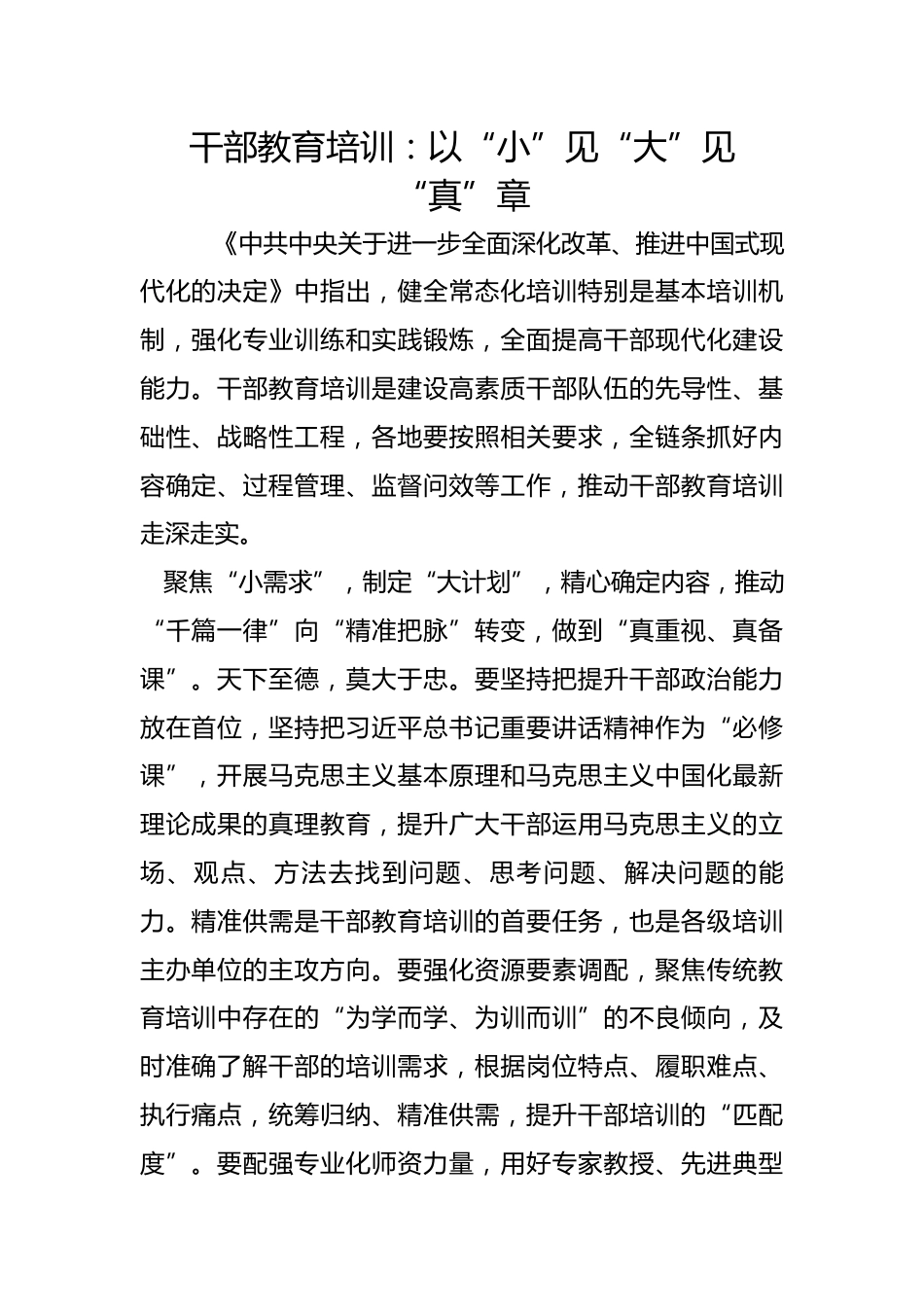 干部教育培训：以“小”见“大”见“真”章

《中共中央关于进一步全面深化改革、推进中国式现代化的决定》中指出，健全常态化培训特别是基本培训机制，强化专业训练和实践锻炼，全面提高干部现代化建设能力。干部教育培训是建设高素质干部队伍的先导性、基础性、战略性工程，各地要按照相关要求，全链条抓好内容确定、过程管理、监督问效等工作，推动干部教育培训走深走实。

聚焦“小需求”，制定“大计划”，精心确定内容，推动“千篇一律”向“精准把脉”转变，做到“真重视、真备课”。天下至德，莫大于忠。要坚持把提升干部政治能力放在首位，坚持把习近平总书记重要讲话精神作为“必修课”，开展马克思主义基本原理和马克思主义中国化最新理论成果的真理教育，提升广大干部运用马克思主义的立场、观点、方法去找到问题、思考问题、解决问题的能力。精准供需是干部教育培训的首要任务，也是各级培训主办单位的主攻方向。要强化资源要素调配，聚焦传统教育培训中存在的“为学而学、为训而训”的不良倾向，及时准确了解干部的培训需求，根据岗位特点、履职难点、执行痛点，统筹归纳、精准供需，提升干部培训的“匹配度”。要配强专业化师资力量，用好专家教授、先进典型